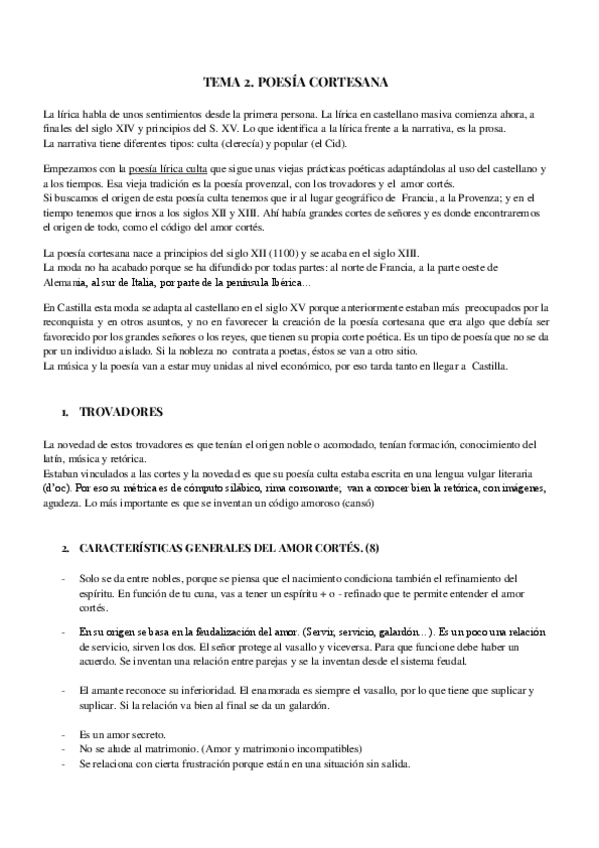 TEMA 2. POESÍA CORTESANA

La lírica habla de unos sentimientos desde la primera persona. La lírica en castellano masiva comienza ahora, a finales del siglo XIV y principios del S. XV. Lo que identifica a la lírica frente a la narrativa, es la prosa.
La narrativa tiene diferentes tipos: culta (clerecía) y popular (el Cid).

Empezamos con la poesía lírica culta que sigue unas viejas prácticas poéticas adaptándolas al uso del castellano y a los tiempos. Esa vieja tradición es la poesía provenzal, con los trovadores y el amor cortés.
Si buscamos el origen de esta poesía culta tenemos que ir al lugar geográfico de Francia, a la Provenza; y en el tiempo tenemos que irnos a los siglos XII y XIII. Ahí había grandes cortes de señores y es donde encontraremos el origen de todo, como el código del amor cortés.

La poesía cortesana nace a principios del siglo XII (1100) y se acaba en el siglo XIII.
La moda no ha acabado porque se ha difundido por todas partes: al norte de Francia, a la parte oeste de Alemania, al sur de Italia, por parte de la península Ibérica...

En Castilla esta moda se adapta al castellano en el siglo XV porque anteriormente estaban más preocupados por la reconquista y en otros asuntos, y no en favorecer la creación de la poesía cortesana que era algo que debía ser favorecido por los grandes señores o los reyes, que tienen su propia corte poética. Es un tipo de poesía que no se da por un individuo aislado. Si la nobleza no contrata a poetas, éstos se van a otro sitio.
La música y la poesía van a estar muy unidas al nivel económico, por eso tarda tanto en llegar a Castilla.

1. TROVADORES

La novedad de estos trovadores es que tenían el origen noble o acomodado, tenían formación, conocimiento del latín, música y retórica.
Estaban vinculados a las cortes y la novedad es que su poesía culta estaba escrita en una lengua vulgar literaria (d'oc). Por eso su métrica es de cómputo silábico, rima consonante; van a conocer bien la retórica, con imágenes, agudeza. Lo más importante es que se inventan un código amoroso (cansó)

2. CARACTERÍSTICAS GENERALES DEL AMOR CORTÉS. (8)

- Solo se da entre nobles, porque se piensa que el nacimiento condiciona también el refinamiento del espíritu. En función de tu cuna, vas a tener un espíritu + o - refinado que te permite entender el amor cortés.

- En su origen se basa en la feudalización del amor. (Servir, servicio, galardón...). Es un poco una relación de servicio, sirven los dos. El señor protege al vasallo y viceversa. Para que funcione debe haber un acuerdo. Se inventan una relación entre parejas y se la inventan desde el sistema feudal.

- El amante reconoce su inferioridad. El enamorada es siempre el vasallo, por lo que tiene que suplicar y suplicar. Si la relación va bien al final se da un galardón.

- Es un amor secreto.
- No se alude al matrimonio. (Amor y matrimonio incompatibles)
- Se relaciona con cierta frustración porque están en una situación sin salida.